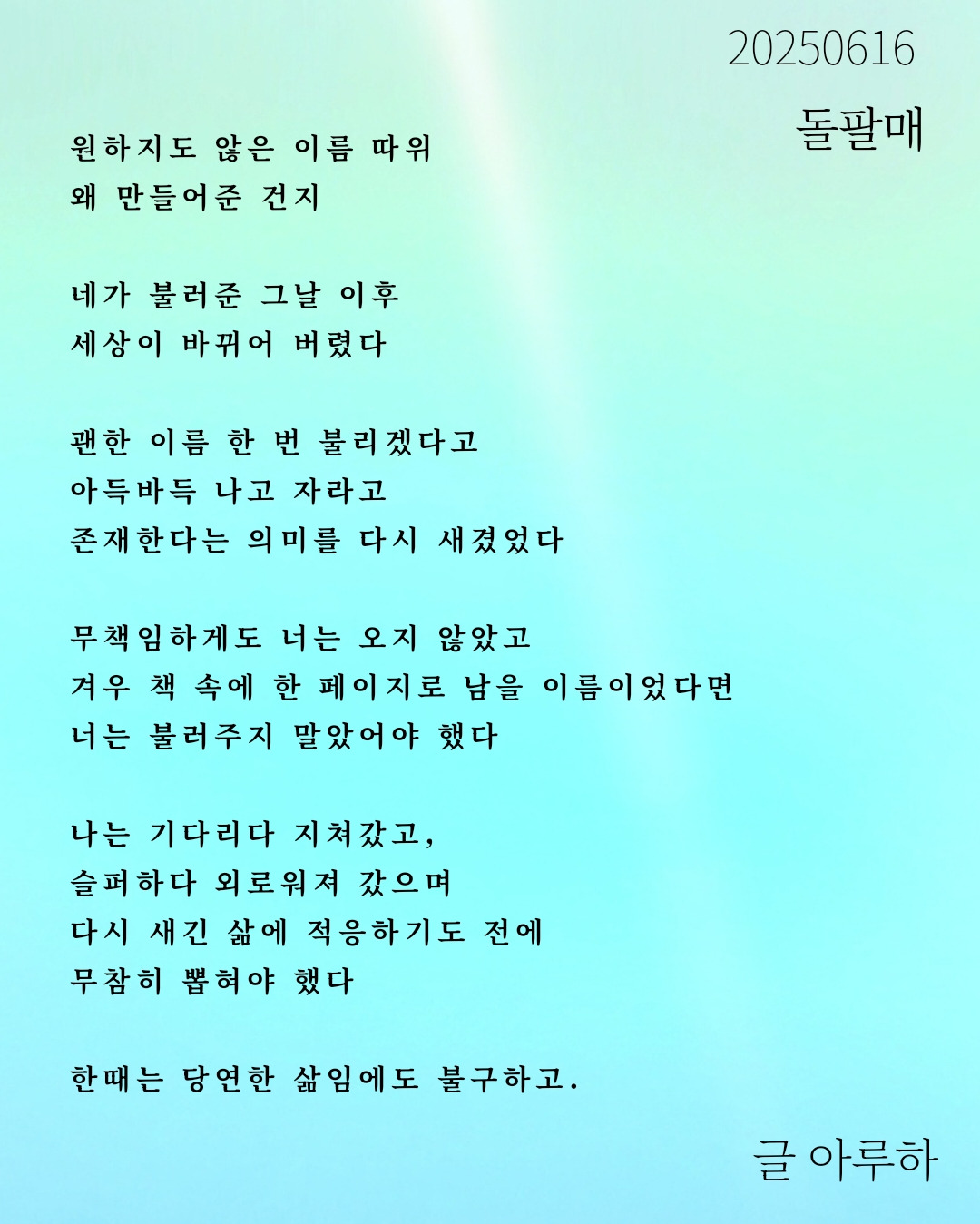 20250616

돌팔매

원하지도 않은 이름 따위
왜 만들어준 건지

네가 불러준 그날 이후
세상이 바뀌어 버렸다

괜한 이름 한 번 불리겠다고
아득바득 나고 자라고
존재한다는 의미를 다시 새겼었다

무책임하게도 너는 오지 않았고
겨우 책 속에 한 페이지로 남을 이름이었다면
너는 불러주지 말았어야 했다

나는 기다리다 지쳐갔고,
슬퍼하다 외로워져 갔으며
다시 새긴 삶에 적응하기도 전에
무참히 뽑혀야 했다

한때는 당연한 삶임에도 불구하고.

글 아루하